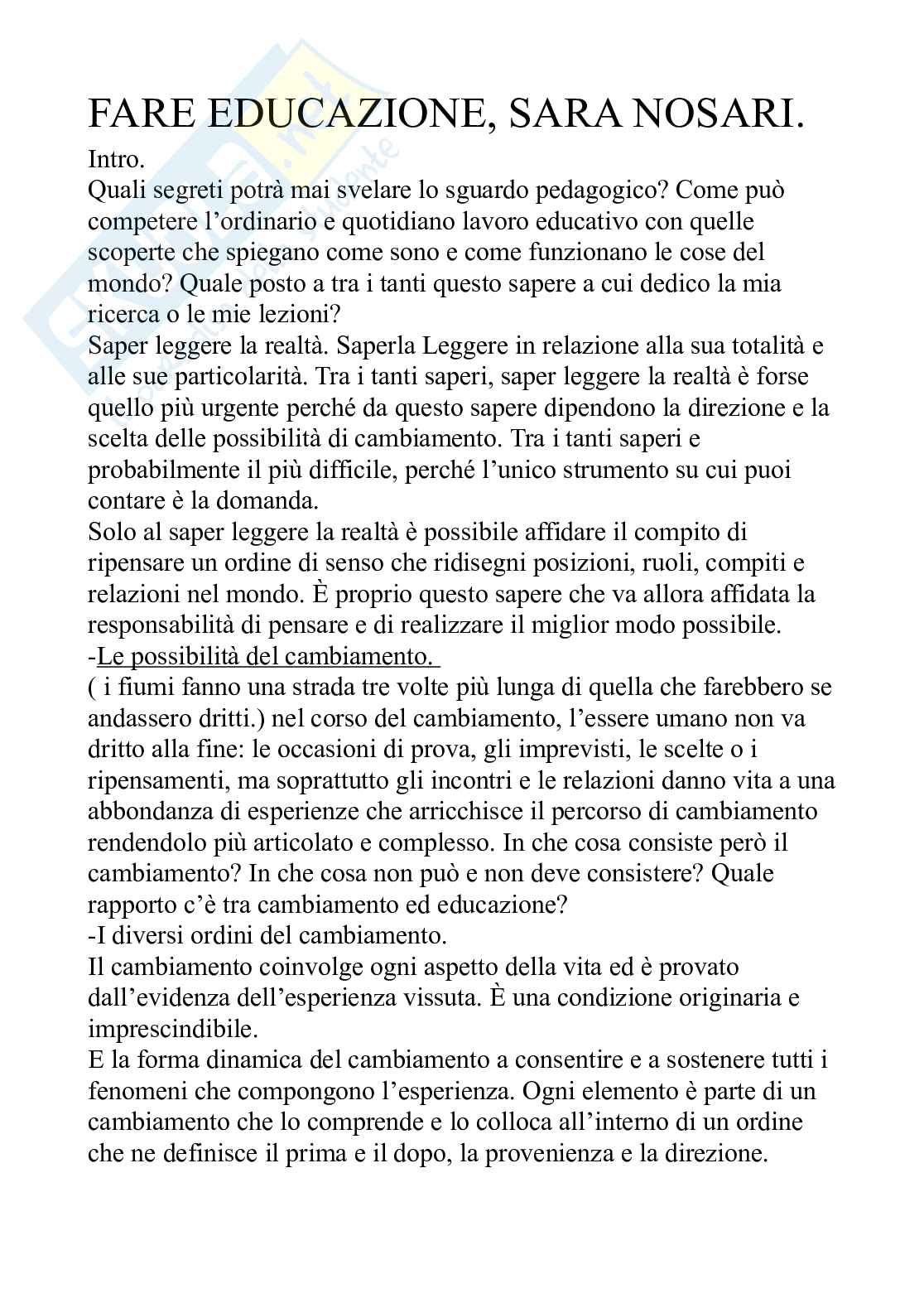 FARE EDUCAZIONE, SARA NOSARI.

Intro.
Quali segreti potrà mai svelare lo sguardo pedagogico? Come può competere l'ordinario e quotidiano lavoro educativo con quelle scoperte che spiegano come sono e come funzionano le cose del mondo? Quale posto a tra i tanti questo sapere a cui dedico la mia ricerca o le mie lezioni?
Saper leggere la realtà. Saperla Leggere in relazione alla sua totalità e alle sue particolarità. Tra i tanti saperi, saper leggere la realtà è forse quello più urgente perché da questo sapere dipendono la direzione e la scelta delle possibilità di cambiamento. Tra i tanti saperi e probabilmente il più difficile, perché l'unico strumento su cui puoi contare è la domanda.
Solo al saper leggere la realtà è possibile affidare il compito di ripensare un ordine di senso che ridisegni posizioni, ruoli, compiti e relazioni nel mondo. È proprio questo sapere che va allora affidata la responsabilità di pensare e di realizzare il miglior modo possibile.
-Le possibilità del cambiamento.
( i fiumi fanno una strada tre volte più lunga di quella che farebbero se andassero dritti.) nel corso del cambiamento, l'essere umano non va dritto alla fine: le occasioni di prova, gli imprevisti, le scelte o i ripensamenti, ma soprattutto gli incontri e le relazioni danno vita a una abbondanza di esperienze che arricchisce il percorso di cambiamento rendendolo più articolato e complesso. In che cosa consiste però il cambiamento? In che cosa non può e non deve consistere? Quale rapporto c'è tra cambiamento ed educazione?
-I diversi ordini del cambiamento.
Il cambiamento coinvolge ogni aspetto della vita ed è provato dall'evidenza dell'esperienza vissuta. È una condizione originaria e imprescindibile.
E la forma dinamica del cambiamento a consentire e a sostenere tutti i fenomeni che compongono l'esperienza. Ogni elemento è parte di un cambiamento che lo comprende e lo colloca all'interno di un ordine che ne definisce il prima e il dopo, la provenienza e la direzione.